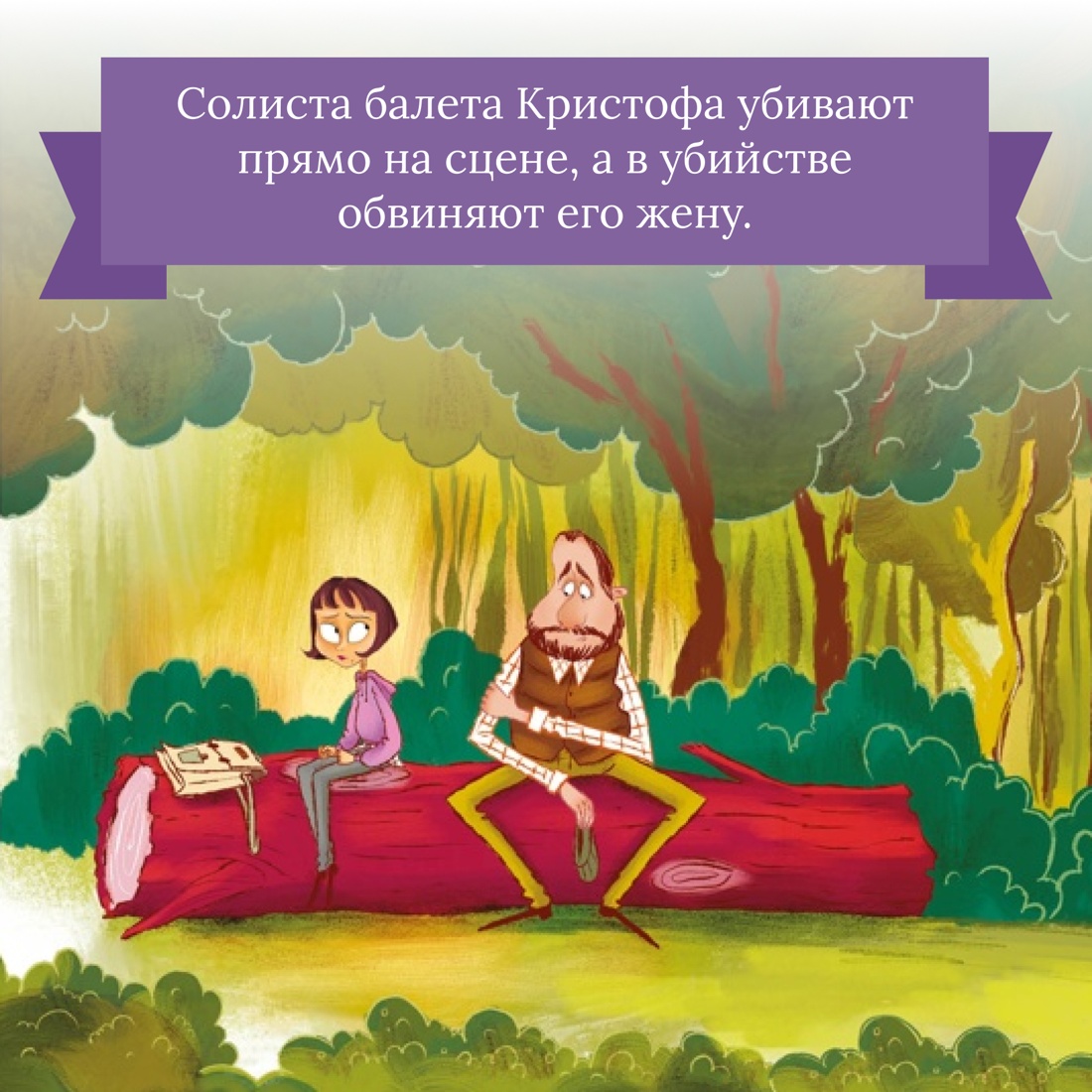 Солиста балета Кристофа убивают прямо на сцене, а в убийстве обвиняют его жену.